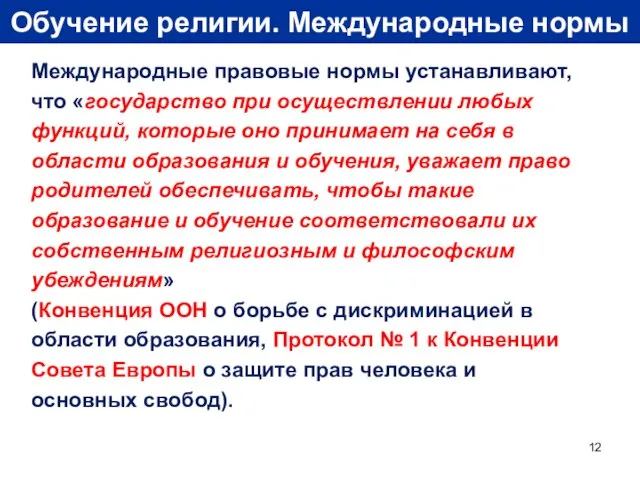 Обучение религии. Международные нормы

Международные правовые нормы устанавливают, что «государство при осуществлении любых функций, которые оно принимает на себя в области образования и обучения, уважает право родителей обеспечивать, чтобы такие образование и обучение соответствовали их собственным религиозным и философским убеждениям»
(Конвенция ООН о борьбе с дискриминацией в области образования, Протокол № 1 к Конвенции Совета Европы о защите прав человека и основных свобод).

12